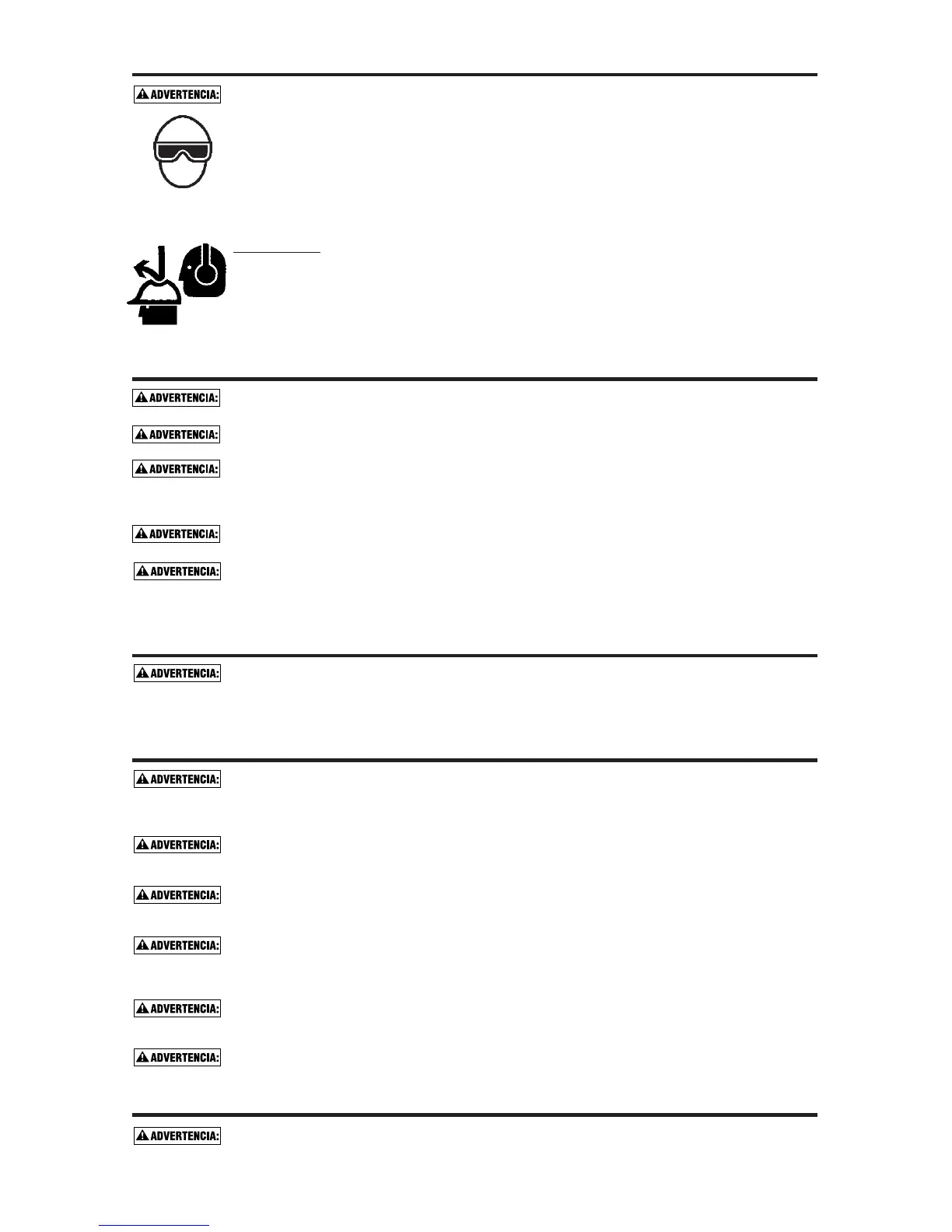 ADVERTENCIA:

ADVERTENCIA:

ADVERTENCIA:

ADVERTENCIA:

ADVERTENCIA:

ADVERTENCIA:

ADVERTENCIA:

ADVERTENCIA:

ADVERTENCIA:

ADVERTENCIA:

ADVERTENCIA:

ADVERTENCIA:

ADVERTENCIA:

ADVERTENCIA: